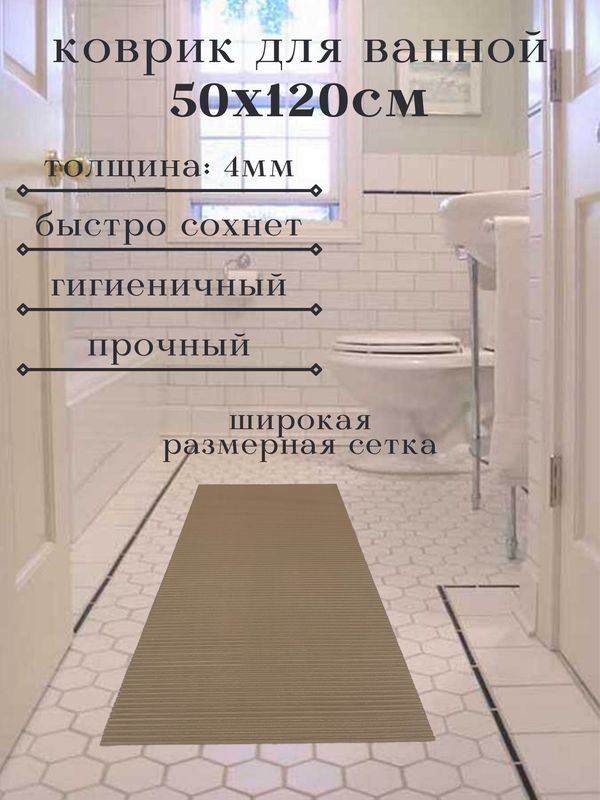 коврик для ванной
50х120см

толщина: 4мм

быстро сохнет

гигиеничный

прочный

широкая
размерная сетка